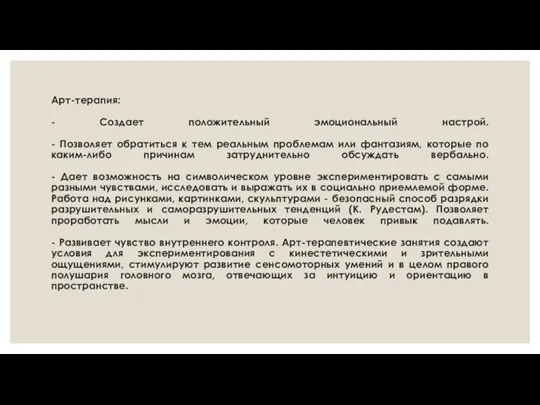 Арт-терапия:

- Создает положительный эмоциональный настрой.

- Позволяет обратиться к тем реальным проблемам или фантазиям, которые по каким-либо причинам затруднительно обсуждать вербально.

- Дает возможность на символическом уровне экспериментировать с самыми разными чувствами, исследовать и выражать их в социально приемлемой форме. Работа над рисунками, картинками, скульптурами - безопасный способ разрядки разрушительных и саморазрушительных тенденций (К. Рудестам). Позволяет проработать мысли и эмоции, которые человек привык подавлять.

- Развивает чувство внутреннего контроля. Арт-терапевтические занятия создают условия для экспериментирования с кинестетическими и зрительными ощущениями, стимулируют развитие сенсомоторных умений и в целом правого полушария головного мозга, отвечающих за интуицию и ориентацию в пространстве.